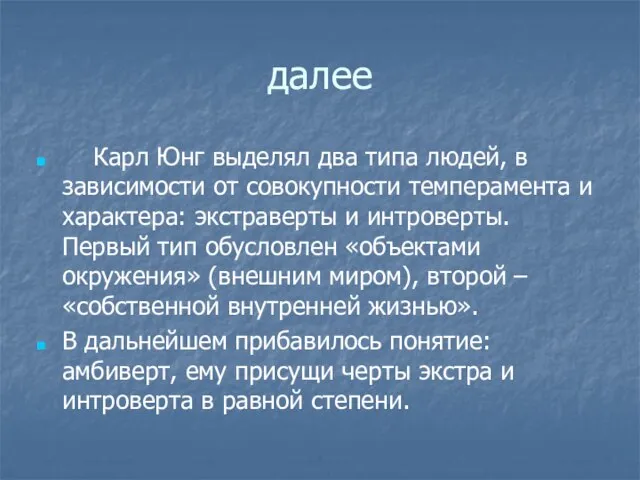 далее

Карл Юнг выделял два типа людей, в зависимости от совокупности темперамента и характера: экстраверты и интроверты. Первый тип обусловлен «объектами окружения» (внешним миром), второй – «собственной внутренней жизнью».

В дальнейшем прибавилось понятие: амбиверт, ему присущи черты экстра и интроверта в равной степени.